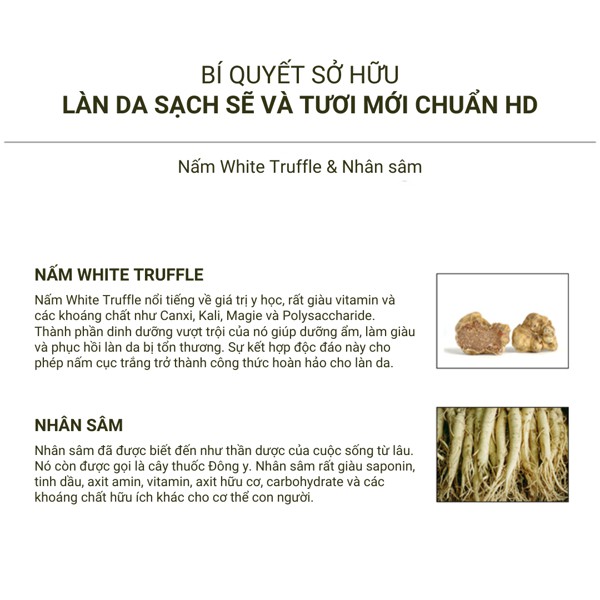 BÍ QUYẾT SỞ HỮU
LÀN DA SẠCH SẼ VÀ TƯƠI MỚI CHUẨN HD

Nấm White Truffle & Nhân sâm

NẤM WHITE TRUFFLE
Nấm White Truffle nổi tiếng về giá trị y học, rất giàu vitamin và các khoáng chất như Canxi, Kali, Magie và Polysaccharide. Thành phần dinh dưỡng vượt trội của nó giúp dưỡng ẩm, làm giàu và phục hồi làn da bị tổn thương. Sự kết hợp độc đáo này cho phép nấm cục trắng trở thành công thức hoàn hảo cho làn da.

NHÂN SÂM
Nhân sâm đã được biết đến như thần dược của cuộc sống từ lâu. Nó còn được gọi là cây thuốc Đông y. Nhân sâm rất giàu saponin, tinh dầu, axit amin, vitamin, axit hữu cơ, carbohydrate và các khoáng chất hữu ích khác cho cơ thể con người.